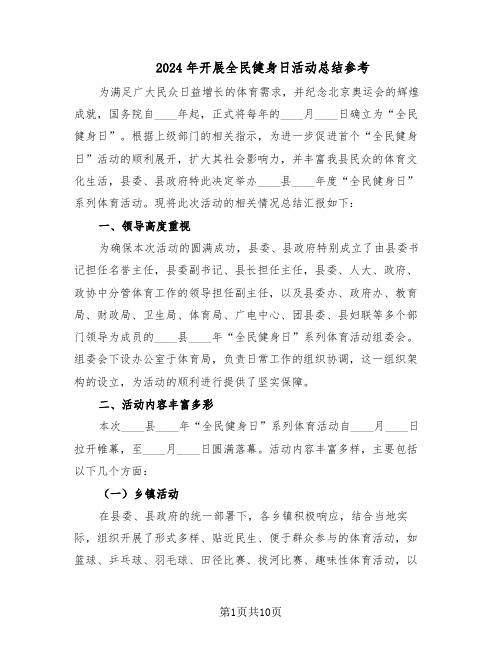 2024年开展全民健身日活动总结参考

为满足广大民众日益增长的体育需求，并纪念北京奥运会的辉煌成就，国务院自____年起，正式将每年的____月____日确立为“全民健身日”。根据上级部门的相关指示，为进一步促进首个“全民健身日”活动的顺利展开，扩大其社会影响力，并丰富我县民众的体育文化生活，县委、县政府特此决定举办____县____年度“全民健身日”系列体育活动。现将此次活动的相关情况总结汇报如下：

一、领导高度重视

为确保本次活动的圆满成功，县委、县政府特别成立了由县委书记担任名誉主任，县委副书记、县长担任主任，县委、人大、政府、政协中分管体育工作的领导担任副主任，以及县委办、政府办、教育局、财政局、卫生局、体育局、广电中心、团县委、县妇联等多个部门领导为成员的____县____年“全民健身日”系列体育活动组委会。组委会下设办公室于体育局，负责日常工作的组织协调，这一组织架构的设立，为活动的顺利进行提供了坚实保障。

二、活动内容丰富多彩

本次____县____年“全民健身日”系列体育活动自____月____日拉开帷幕，至____月____日圆满落幕。活动内容丰富多样，主要包括以下几个方面：

（一）乡镇活动

在县委、县政府的统一部署下，各乡镇积极响应，结合当地实际，组织开展了形式多样、贴近民生、便于群众参与的体育活动，如篮球、乒乓球、羽毛球、田径比赛、拔河比赛、趣味性体育活动，以

第1页共10页